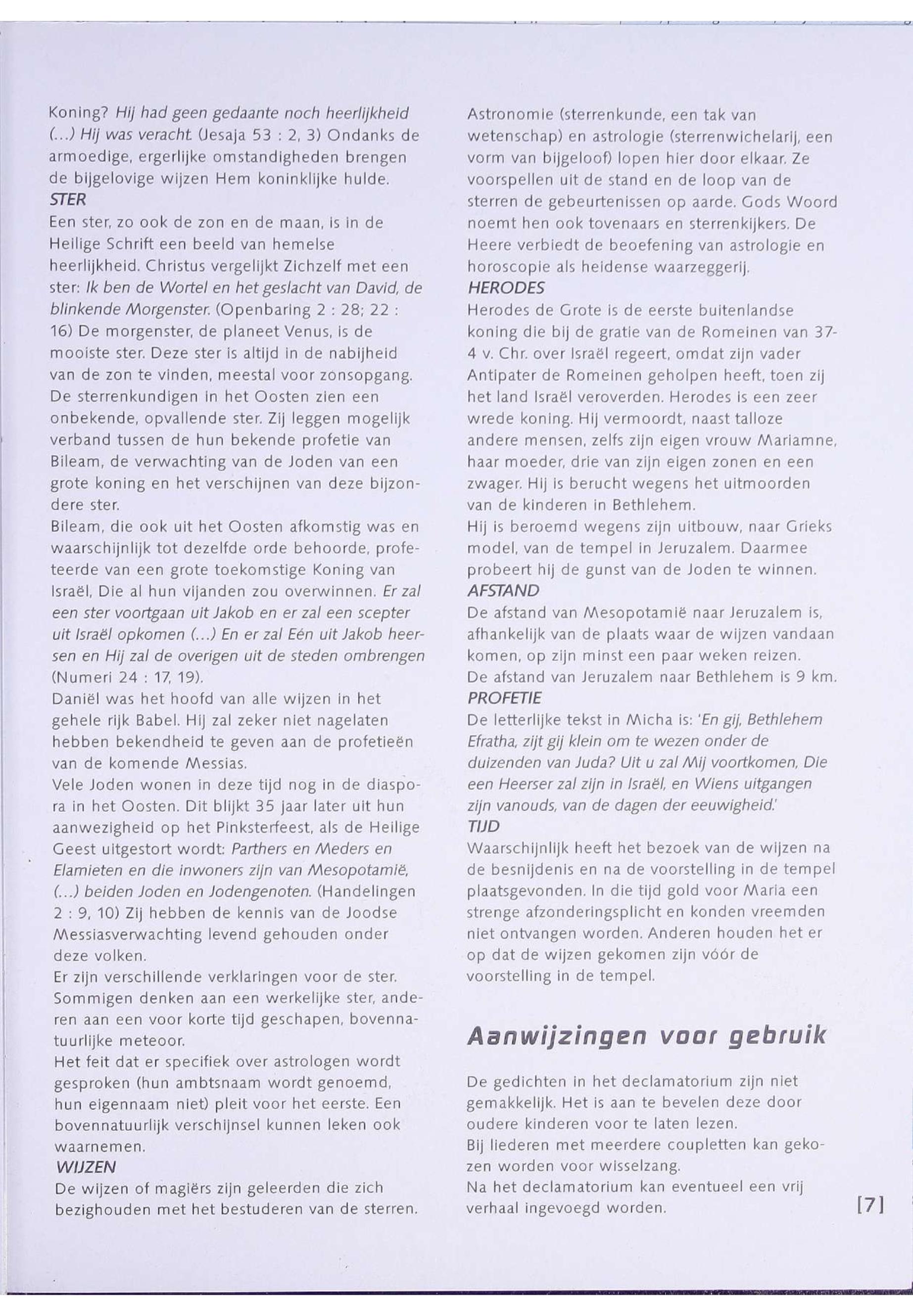 Koning? Hij had geen gedaante noch heerlijkheid (...) Hij was veracht. (Jesaja 53 : 2, 3) Ondanks de armoedige, ergerlijke omstandigheden brengen de bijgelovige wijzen Hem koninklijke hulde.
STER
Een ster, zo ook de zon en de maan, is in de Heilige Schrift een beeld van hemelse heerlijkheid. Christus vergelijkt Zichzelf met een ster: Ik ben de Wortel en het geslacht van David, de blinkende Morgenster. (Openbaring 2 : 28; 22 : 16) De morgenster, de planeet Venus, is de mooiste ster. Deze ster is altijd in de nabijheid van de zon te vinden, meestal voor zonsopgang. De sterrenkundigen in het Oosten zien een onbekende, opvallende ster. Zij leggen mogelijk verband tussen de hun bekende profetie van Bileam, de verwachting van de Joden van een grote koning en het verschijnen van deze bijzondere ster.
Bileam, die ook uit het Oosten afkomstig was en waarschijnlijk tot dezelfde orde behoorde, profeteerde van een grote toekomstige Koning van Israël, Die al hun vijanden zou overwinnen. Er zal een ster voortgaan uit Jakob en er zal een scepter uit Israël opkomen (...) En er zal Eén uit Jakob heersen en Hij zal de overigen uit de steden ombrengen (Numeri 24 : 17, 19).
Daniël was het hoofd van alle wijzen in het gehele rijk Babel. Hij zal zeker niet nagelaten hebben bekendheid te geven aan de profetieën van de komende Messias.
Vele Joden wonen in deze tijd nog in de diaspora in het Oosten. Dit blijkt 35 jaar later uit hun aanwezigheid op het Pinksterfeest, als de Heilige Geest uitgestort wordt: Parthers en Meders en Elamieten en die inwoners zijn van Mesopotamië, (...) beiden Joden en Jodengenoten. (Handelingen 2 : 9, 10) Zij hebben de kennis van de Joodse Messiasverwachting levend gehouden onder deze volken.
Er zijn verschillende verklaringen voor de ster. Sommigen denken aan een werkelijke ster, anderen aan een voor korte tijd geschapen, bovennatuurlijke meteoor.
Het feit dat er specifiek over astrologen wordt gesproken (hun ambtsnaam wordt genoemd, hun eigennaam niet) pleit voor het eerste. Een bovennatuurlijk verschijnsel kunnen leken ook waarnemen.
WIJZEN
De wijzen of magiërs zijn geleerden die zich bezighouden met het bestuderen van de sterren.

Astronomie (sterrenkunde, een tak van wetenschap) en astrologie (sterrenwichelarij, een vorm van bijgeloof) lopen hier door elkaar. Ze voorspellen uit de stand en de loop van de sterren de gebeurtenissen op aarde. Gods Woord noemt hen ook tovenaars en sterrenkijkers. De Heere verbiedt de beoefening van astrologie en horoscopie als heidense waarzeggerij.
HERODES
Herodes de Grote is de eerste buitenlandse koning die bij de gratie van de Romeinen van 37-4 v. Chr. over Israël regeert, omdat zijn vader Antipater de Romeinen geholpen heeft, toen zij het land Israël veroverden. Herodes is een zeer wrede koning. Hij vermoordt, naast talloze andere mensen, zelfs zijn eigen vrouw Mariamne, haar moeder, drie van zijn eigen zonen en een zwager. Hij is berucht wegens het uitmoorden van de kinderen in Bethlehem.
Hij is beroemd wegens zijn uitbouw, naar Grieks model, van de tempel in Jeruzalem. Daarmee probeert hij de gunst van de Joden te winnen.
AFSTAND
De afstand van Mesopotamië naar Jeruzalem is, afhankelijk van de plaats waar de wijzen vandaan komen, op zijn minst een paar weken reizen.
De afstand van Jeruzalem naar Bethlehem is 9 km.
PROFETIE
De letterlijke tekst in Micha is: 'En gij, Bethlehem Efratha, zijt gij klein om te wezen onder de duizenden van Juda? Uit u zal Mij voortkomen, Die een Heerser zal zijn in Israël, en Wiens uitgangen zijn vanouds, van de dagen der eeuwigheid.'
TIJD
Waarschijnlijk heeft het bezoek van de wijzen na de besnijdenis en na de voorstelling in de tempel plaatsgevonden. In die tijd gold voor Maria een strenge afzonderingsplicht en konden vreemden niet ontvangen worden. Anderen houden het er op dat de wijzen gekomen zijn vóór de voorstelling in de tempel.

Aanwijzingen voor gebruik

De gedichten in het declamatorium zijn niet gemakkelijk. Het is aan te bevelen deze door oudere kinderen voor te laten lezen.
Bij liederen met meerdere coupletten kan gekozen worden voor wisselzang.
Na het declamatorium kan eventueel een vrij verhaal ingevoegd worden.

[7]